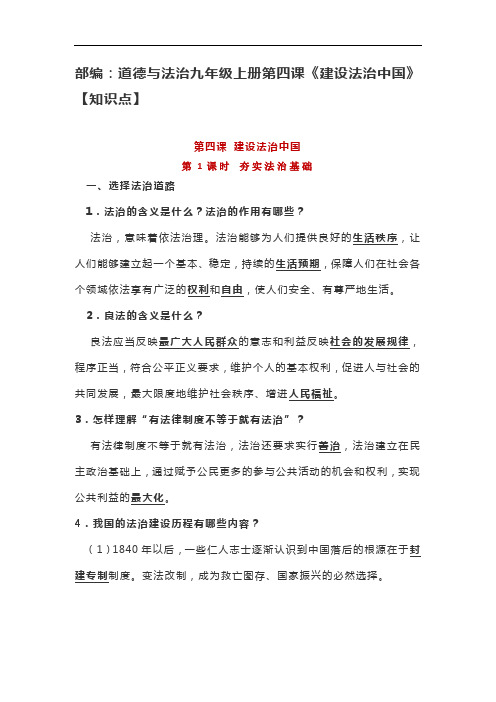 部编：道德与法治九年级上册第四课《建设法治中国》【知识点】

第四课 建设法治中国

第 1 课时 夯实法治基础

一、选择法治道路

1．法治的含义是什么？法治的作用有哪些？

法治，意味着依法治理。法治能够为人们提供良好的生活秩序，让人们能够建立起一个基本、稳定，持续的生活预期，保障人们在社会各个领域依法享有广泛的权利和自由，使人们安全、有尊严地生活。

2．良法的含义是什么？

良法应当反映最广大人民群众的意志和利益反映社会的发展规律，程序正当，符合公平正义要求，维护个人的基本权利，促进人与社会的共同发展，最大限度地维护社会秩序、增进人民福祉。

3．怎样理解“有法律制度不等于就有法治”？

有法律制度不等于就有法治，法治还要求实行善治，法治建立在民主政治基础上，通过赋予公民更多的参与公共活动的机会和权利，实现公共利益的最大化。

4．我国的法治建设历程有哪些内容？

（1）1840 年以后，一些仁人志士逐渐认识到中国落后的根源在于封建专制制度。变法改制，成为救亡图存、国家振兴的必然选择。